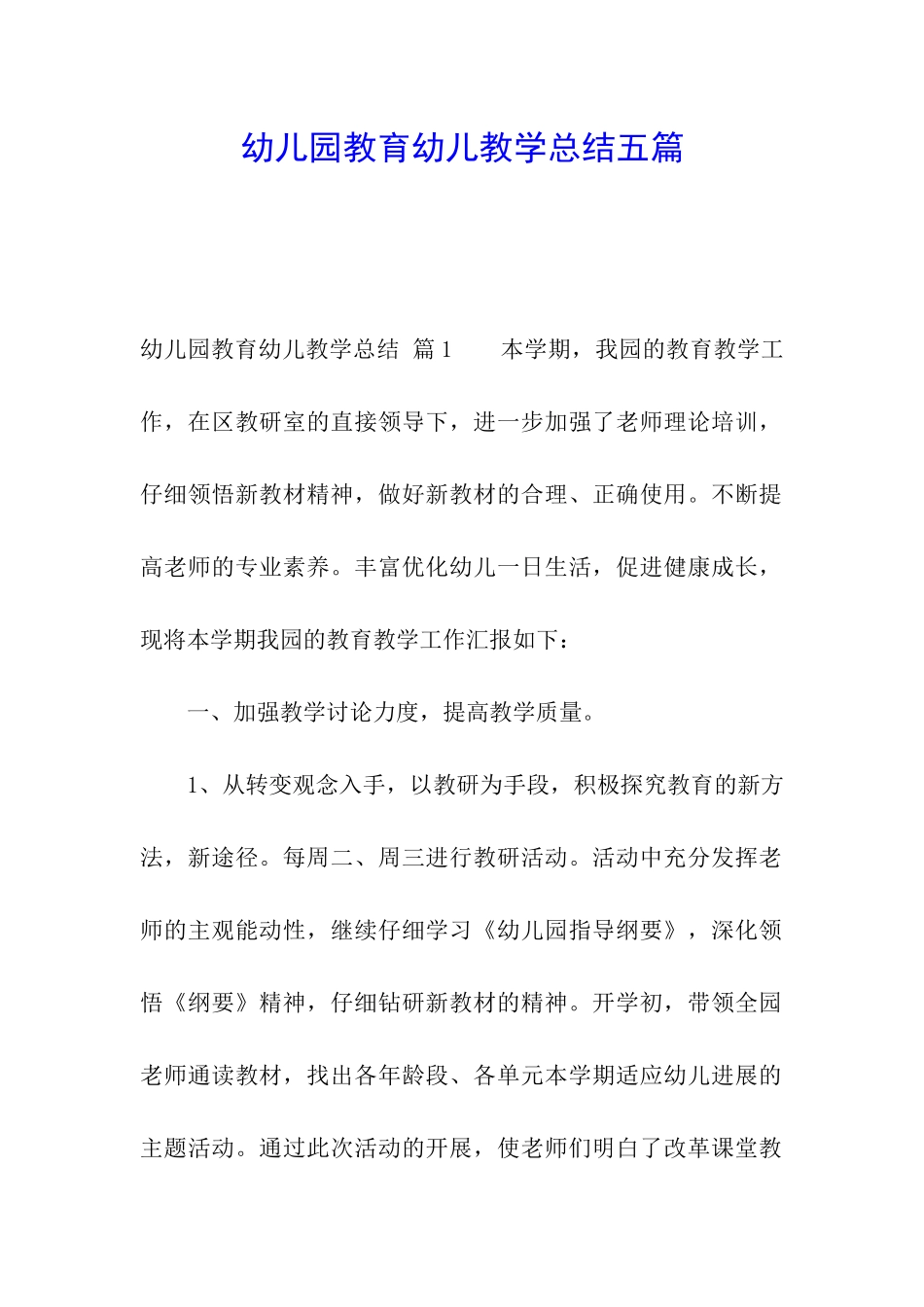 幼儿园教育幼儿教学总结五篇

幼儿园教育幼儿教学总结 篇1 本学期，我园的教育教学工作，在区教研室的直接领导下，进一步加强了老师理论培训，仔细领悟新教材精神，做好新教材的合理、正确使用。不断提高老师的专业素养。丰富优化幼儿一日生活，促进健康成长，现将本学期我园的教育教学工作汇报如下：

一、加强教学讨论力度，提高教学质量。

1、从转变观念入手，以教研为手段，积极探究教育的新方法，新途径。每周二、周三进行教研活动。活动中充分发挥老师的主观能动性，继续仔细学习《幼儿园指导纲要》，深化领悟《纲要》精神，仔细钻研新教材的精神。开学初，带领全园老师通读教材，找出各年龄段、各单元本学期适应幼儿进展的主题活动。通过此次活动的开展，使老师们明白了改革课堂教